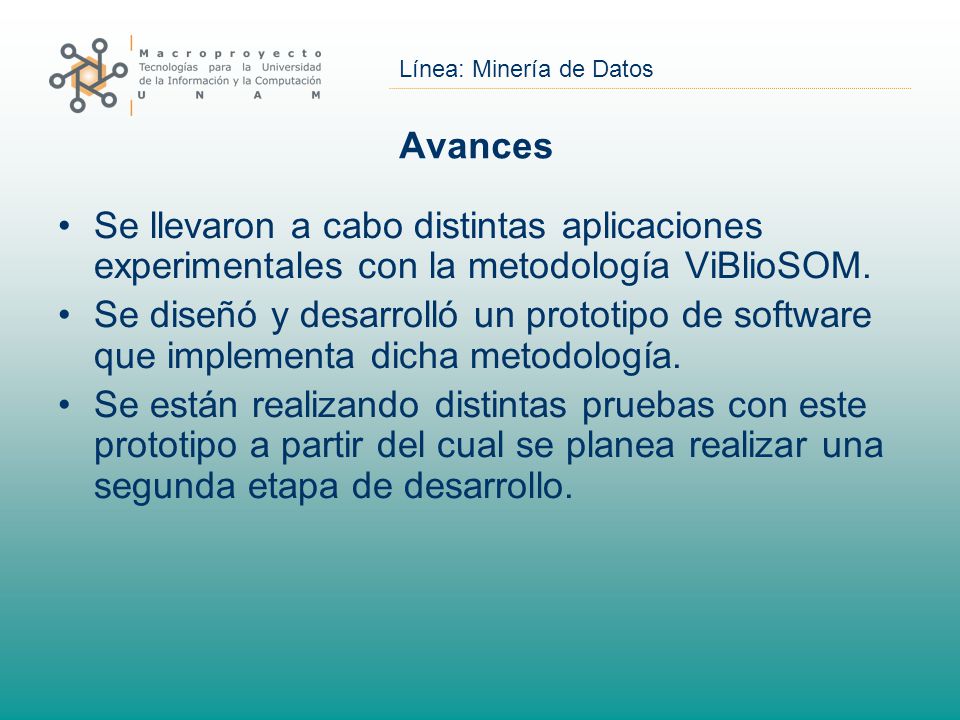 Macroproyecto
Tecnologías para la Universidad de la Información y la Computación
U N A M

Línea: Minería de Datos

Avances

• Se llevaron a cabo distintas aplicaciones experimentales con la metodología ViBlioSOM.
• Se diseñó y desarrolló un prototipo de software que implementa dicha metodología.
• Se están realizando distintas pruebas con este prototipo a partir del cual se planea realizar una segunda etapa de desarrollo.